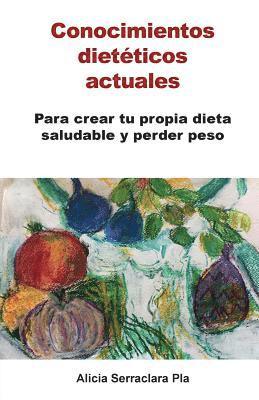 Conocimientos dietéticos actuales

Para crear tu propia dieta saludable y perder peso

Alicia Serraclara Pla